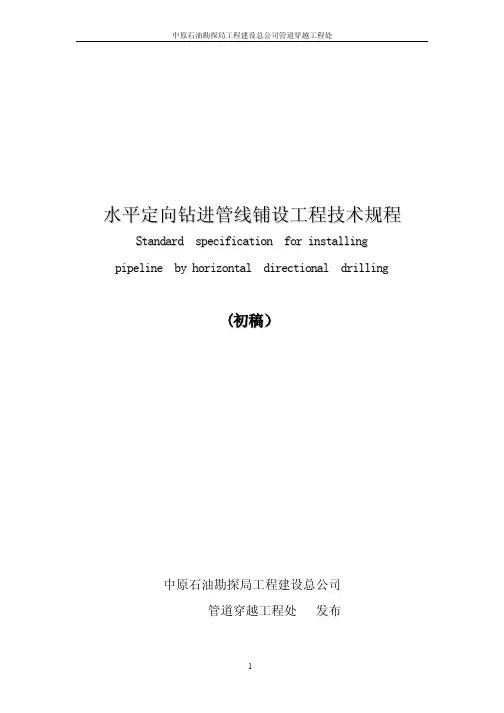 中原石油勘探局工程建设总公司管道穿越工程处

水平定向钻进管线铺设工程技术规程

Standard specification for installing pipeline by horizontal directional drilling

（初稿）

中原石油勘探局工程建设总公司

管道穿越工程处 发布

1